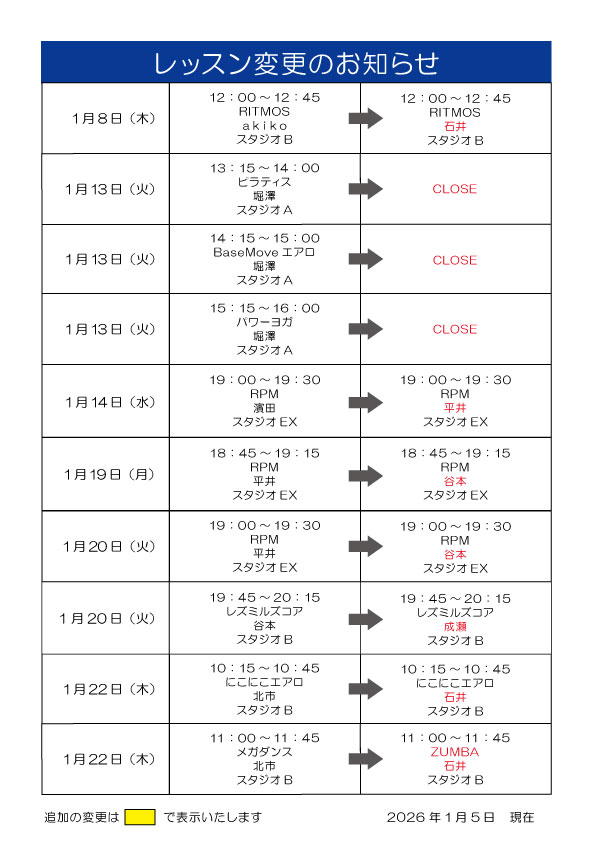 レッスン変更のお知らせ

| | | |
|---|---|---|
| 1月8日（木） | 12：00～12：45 RITMOS akiko スタジオB | 12：00～12：45 RITMOS 石井 スタジオB |
| 1月13日（火） | 13：15～14：00 ピラティス 堀澤 スタジオA | CLOSE |
| 1月13日（火） | 14：15～15：00 BaseMove エアロ 堀澤 スタジオA | CLOSE |
| 1月13日（火） | 15：15～16：00 パワーヨガ 堀澤 スタジオA | CLOSE |
| 1月14日（水） | 19：00～19：30 RPM 濱田 スタジオEX | 19：00～19：30 RPM 平井 スタジオEX |
| 1月19日（月） | 18：45～19：15 RPM 平井 スタジオEX | 18：45～19：15 RPM 谷本 スタジオEX |
| 1月20日（火） | 19：00～19：30 RPM 平井 スタジオEX | 19：00～19：30 RPM 谷本 スタジオEX |
| 1月20日（火） | 19：45～20：15 レズミルズコア 谷本 スタジオB | 19：45～20：15 レズミルズコア 成瀬 スタジオB |
| 1月22日（木） | 10：15～10：45 にこにこエアロ 北市 スタジオB | 10：15～10：45 にこにこエアロ 石井 スタジオB |
| 1月22日（木） | 11：00～11：45 メガダンス 北市 スタジオB | 11：00～11：45 ZUMBA 石井 スタジオB |

追加の変更は　で表示いたします　　2026年1月5日　現在